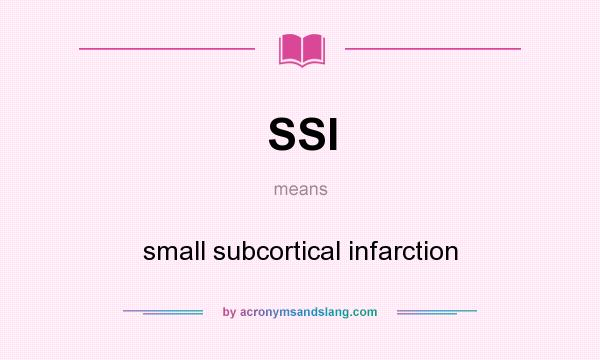 SSI

means

small subcortical infarction

by acronymsandslang.com